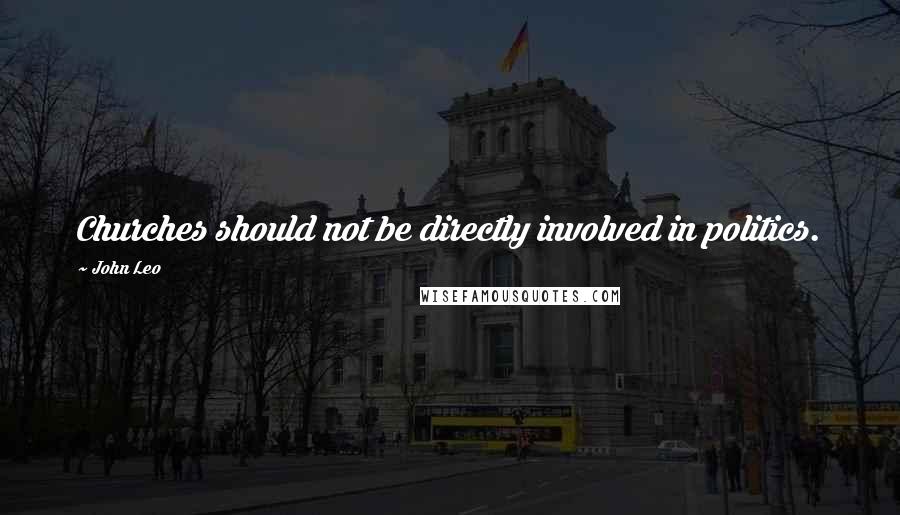 Churches should not be directly involved in politics.

~ John Leo

WISEFAMOUSQUOTES.COM